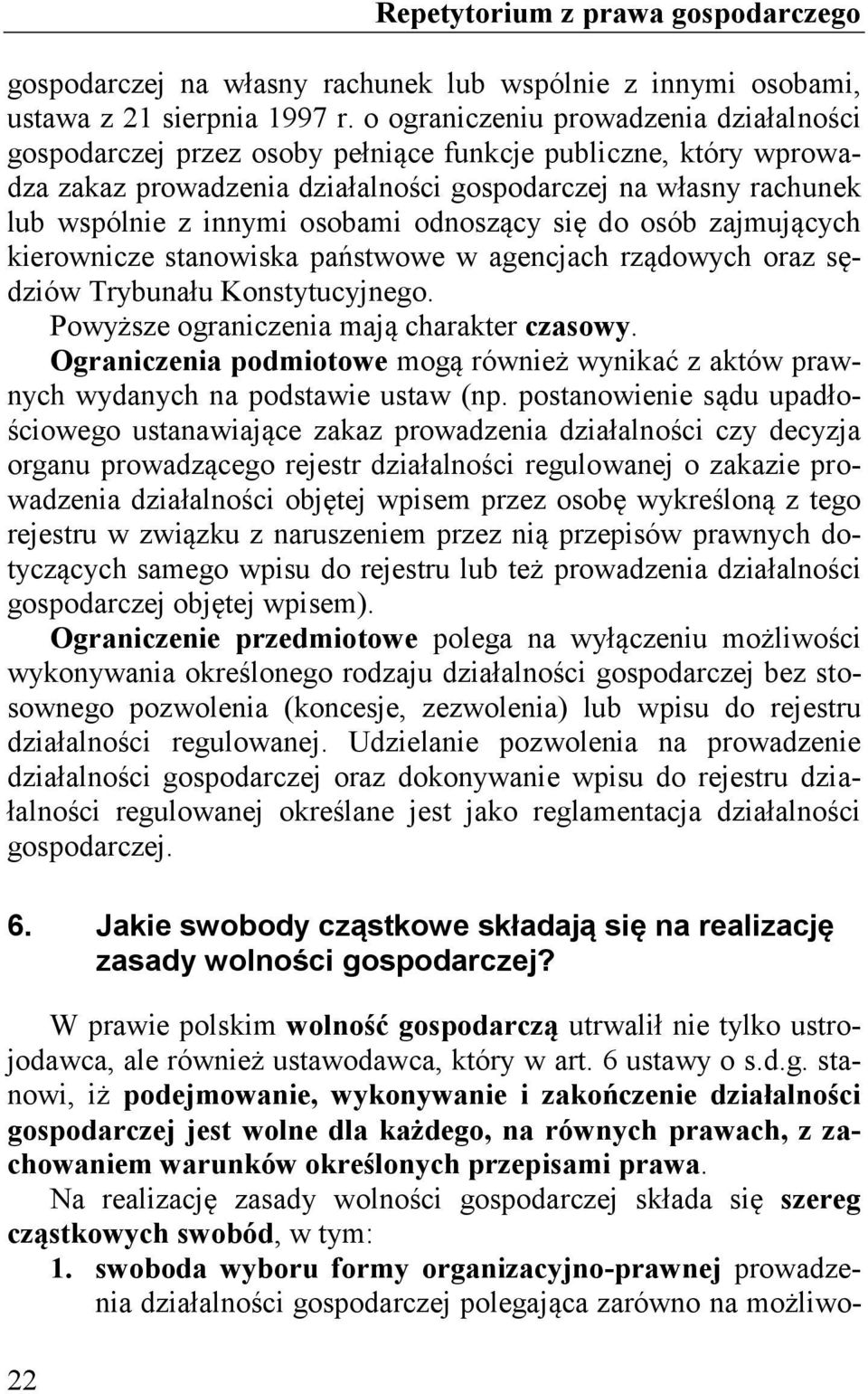 Repetytorium z prawa gospodarczego

gospodarczej na własny rachunek lub wspólnie z innymi osobami, ustawa z 21 sierpnia 1997 r. o ograniczeniu prowadzenia działalności gospodarczej przez osoby pełniące funkcje publiczne, który wprowadza zakaz prowadzenia działalności gospodarczej na własny rachunek lub wspólnie z innymi osobami odnoszący się do osób zajmujących kierownicze stanowiska państwowe w agencjach rządowych oraz sędziów Trybunału Konstytucyjnego.

Powyższe ograniczenia mają charakter czasowy.

Ograniczenia podmiotowe mogą również wynikać z aktów prawnych wydanych na podstawie ustaw (np. postanowienie sądu upadłościowego ustanawiające zakaz prowadzenia działalności czy decyzja organu prowadzącego rejestr działalności regulowanej o zakazie prowadzenia działalności objętej wpisem przez osobę wykreśloną z tego rejestru w związku z naruszeniem przez nią przepisów prawnych dotyczących samego wpisu do rejestru lub też prowadzenia działalności gospodarczej objętej wpisem).

Ograniczenie przedmiotowe polega na wyłączeniu możliwości wykonywania określonego rodzaju działalności gospodarczej bez stosownego pozwolenia (koncesje, zezwolenia) lub wpisu do rejestru działalności regulowanej. Udzielanie pozwolenia na prowadzenie działalności gospodarczej oraz dokonywanie wpisu do rejestru działalności regulowanej określane jest jako reglamentacja działalności gospodarczej.

6. Jakie swobody cząstkowe składają się na realizację zasady wolności gospodarczej?

W prawie polskim wolność gospodarczą utrwalił nie tylko ustrojodawca, ale również ustawodawca, który w art. 6 ustawy o s.d.g. stanowi, iż podejmowanie, wykonywanie i zakończenie działalności gospodarczej jest wolne dla każdego, na równych prawach, z zachowaniem warunków określonych przepisami prawa.

Na realizację zasady wolności gospodarczej składa się szereg cząstkowych swobód, w tym:

1. swoboda wyboru formy organizacyjno-prawnej prowadzenia działalności gospodarczej polegająca zarówno na możliwo-

22